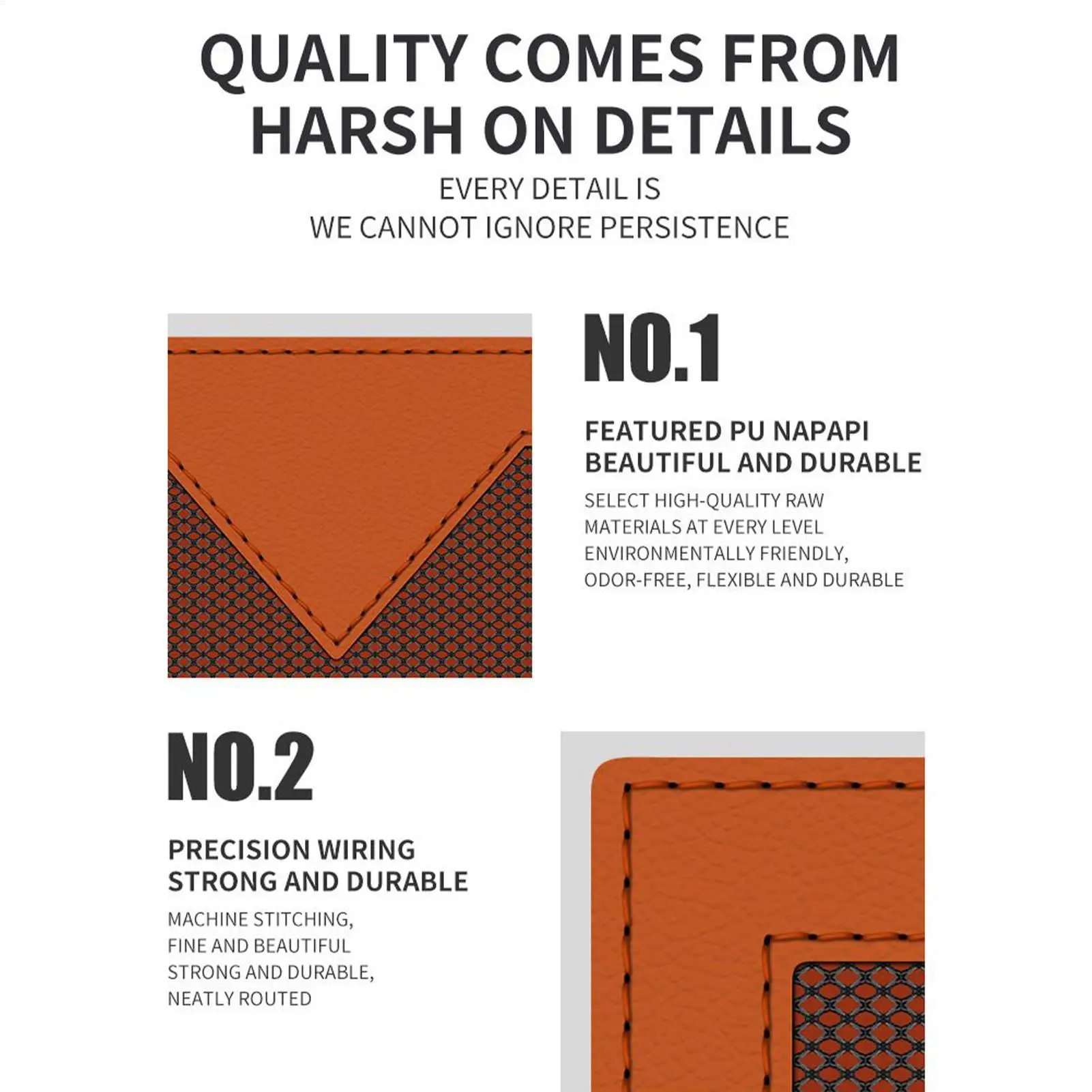 QUALITY COMES FROM HARSH ON DETAILS

EVERY DETAIL IS
WE CANNOT IGNORE PERSISTENCE

NO.1

FEATURED PU NAPAPI
BEAUTIFUL AND DURABLE

SELECT HIGH-QUALITY RAW MATERIALS AT EVERY LEVEL ENVIRONMENTALLY FRIENDLY, ODOR-FREE, FLEXIBLE AND DURABLE

NO.2

PRECISION WIRING
STRONG AND DURABLE

MACHINE STITCHING, FINE AND BEAUTIFUL STRONG AND DURABLE, NEATLY ROUTED